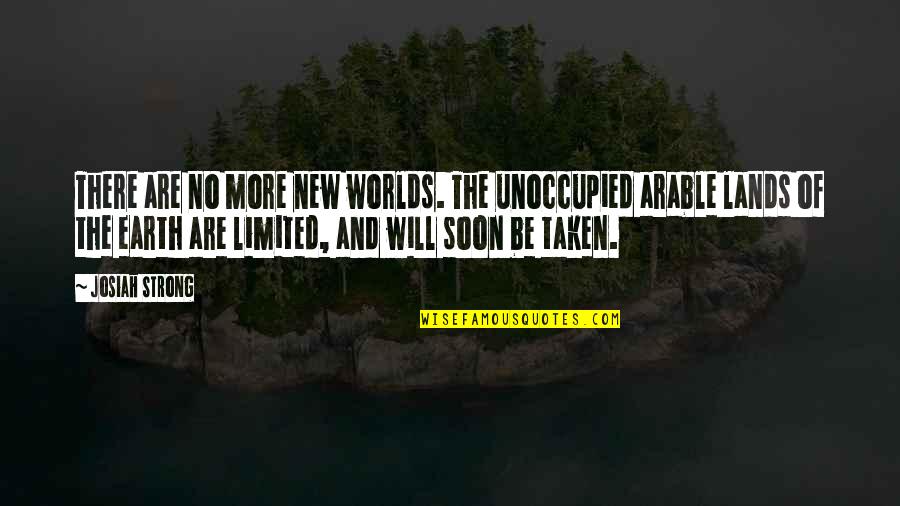 THERE ARE NO MORE NEW WORLDS. THE UNOCCUPIED ARABLE LANDS OF THE EARTH ARE LIMITED, AND WILL SOON BE TAKEN.

~ JOSIAH STRONG

WISEFAMOUSQUOTES.COM